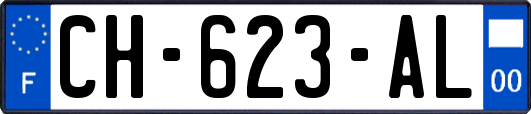 F
CH-623-AL
00